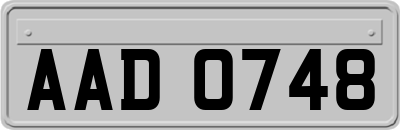 AAD 0748